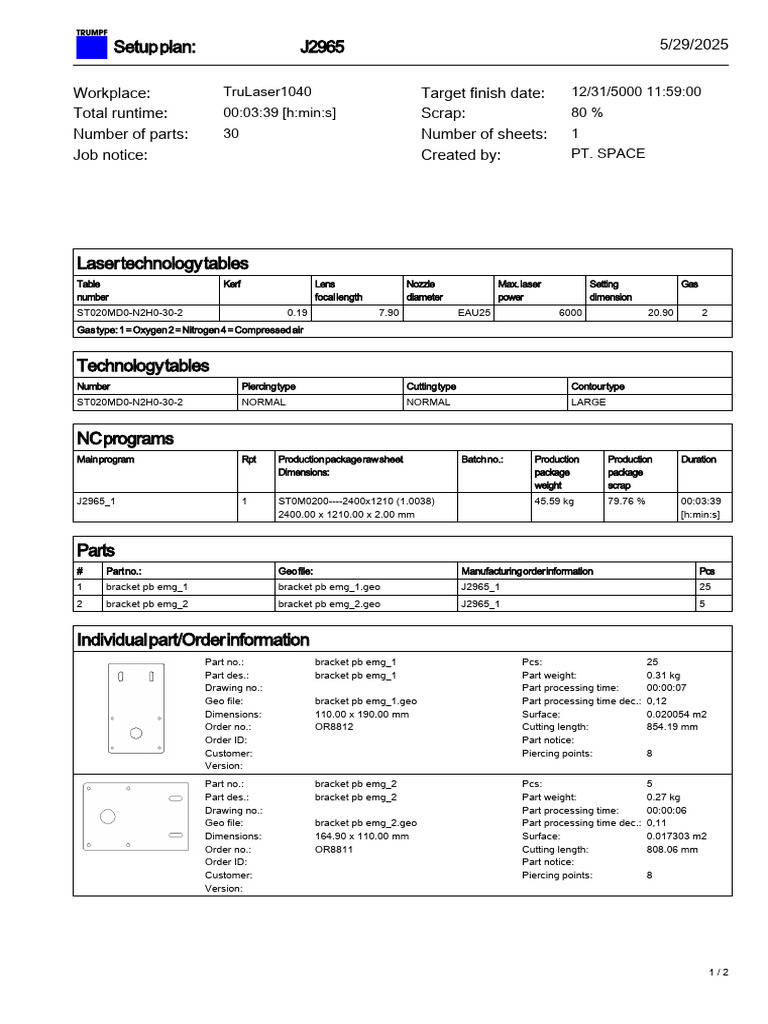 TRUMPF
Setup plan: J2965 5/29/2025

Workplace: TruLaser1040
Total runtime: 00:03:39 [h:min:s]
Number of parts: 30
Job notice:

Target finish date: 12/31/5000 11:59:00
Scrap: 80 %
Number of sheets: 1
Created by: PT. SPACE

Laser technology tables

| Table number | Kerf | Lens focal length | Nozzle diameter | Max. laser power | Setting dimension | Gas |
|---|---|---|---|---|---|---|
| ST020MD0-N2H0-30-2 | 0.19 | 7.90 | EAU25 | 6000 | 20.90 | 2 |

Gas type: 1 = Oxygen 2 = Nitrogen 4 = Compressed air

Technology tables

| Number | Piercing type | Cutting type | Contour type |
|---|---|---|---|
| ST020MD0-N2H0-30-2 | NORMAL | NORMAL | LARGE |

NC programs

| Main program | Rpt | Production package raw sheet Dimensions: | Batch no.: | Production package weight | Production package scrap | Duration |
|---|---|---|---|---|---|---|
| J2965_1 | 1 | ST0M0200----2400x1210 (1.0038) 2400.00 x 1210.00 x 2.00 mm | | 45.59 kg | 79.76 % | 00:03:39 [h:min:s] |

Parts

| # | Part no.: | Geo file: | Manufacturing order information | Pcs |
|---|---|---|---|---|
| 1 | bracket pb emg_1 | bracket pb emg_1.geo | J2965_1 | 25 |
| 2 | bracket pb emg_2 | bracket pb emg_2.geo | J2965_1 | 5 |

Individual part/Order information

Part no.: bracket pb emg_1
Part des.: bracket pb emg_1
Drawing no.:
Geo file: bracket pb emg_1.geo
Dimensions: 110.00 x 190.00 mm
Order no.: OR8812
Order ID:
Customer:
Version:

Pcs: 25
Part weight: 0.31 kg
Part processing time: 00:00:07
Part processing time dec.: 0,12
Surface: 0.020054 m2
Cutting length: 854.19 mm
Part notice:
Piercing points: 8

Part no.: bracket pb emg_2
Part des.: bracket pb emg_2
Drawing no.:
Geo file: bracket pb emg_2.geo
Dimensions: 164.90 x 110.00 mm
Order no.: OR8811
Order ID:
Customer:
Version:

Pcs: 5
Part weight: 0.27 kg
Part processing time: 00:00:06
Part processing time dec.: 0,11
Surface: 0.017303 m2
Cutting length: 808.06 mm
Part notice:
Piercing points: 8

1 / 2